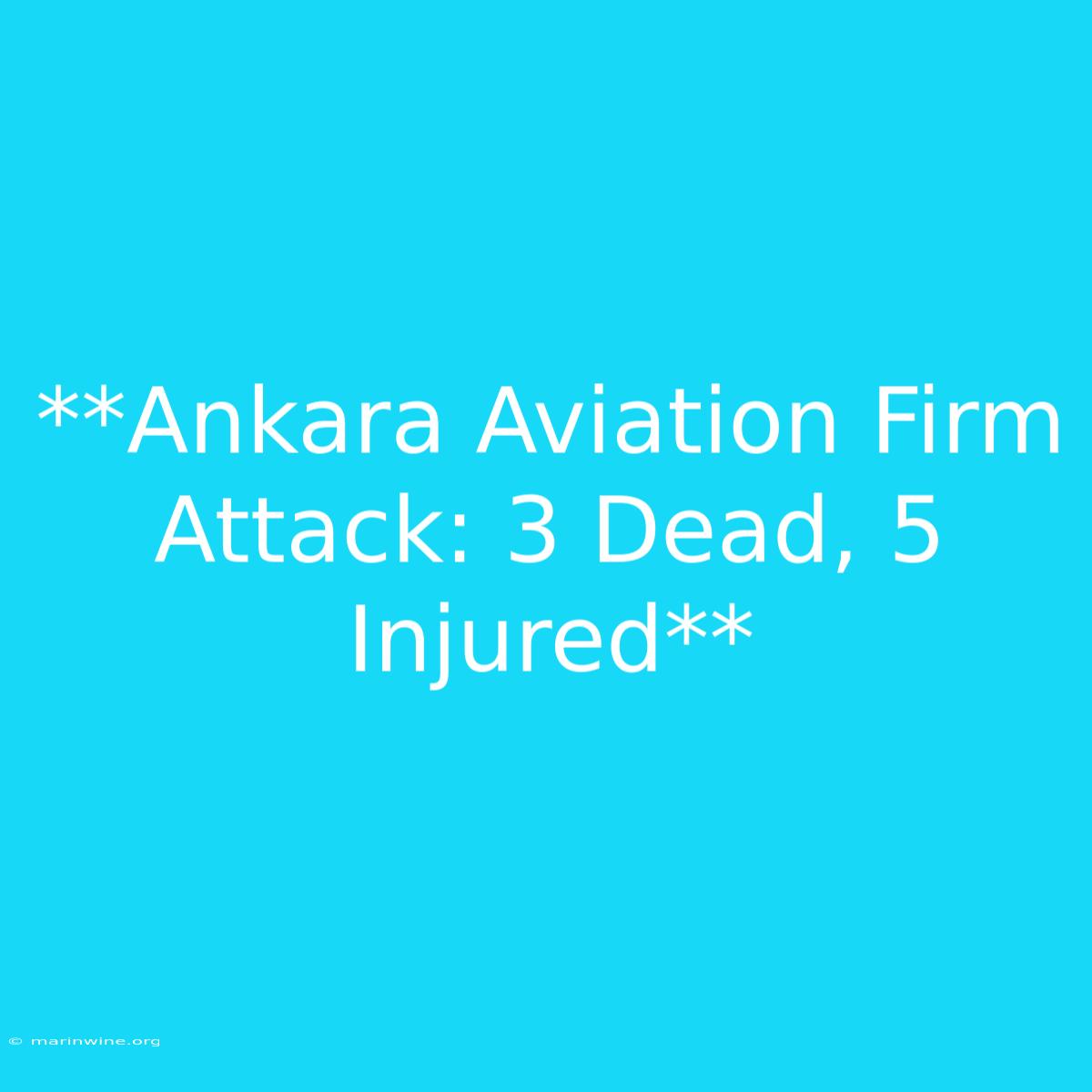 **Ankara Aviation Firm Attack: 3 Dead, 5 Injured**

© marinwine.org